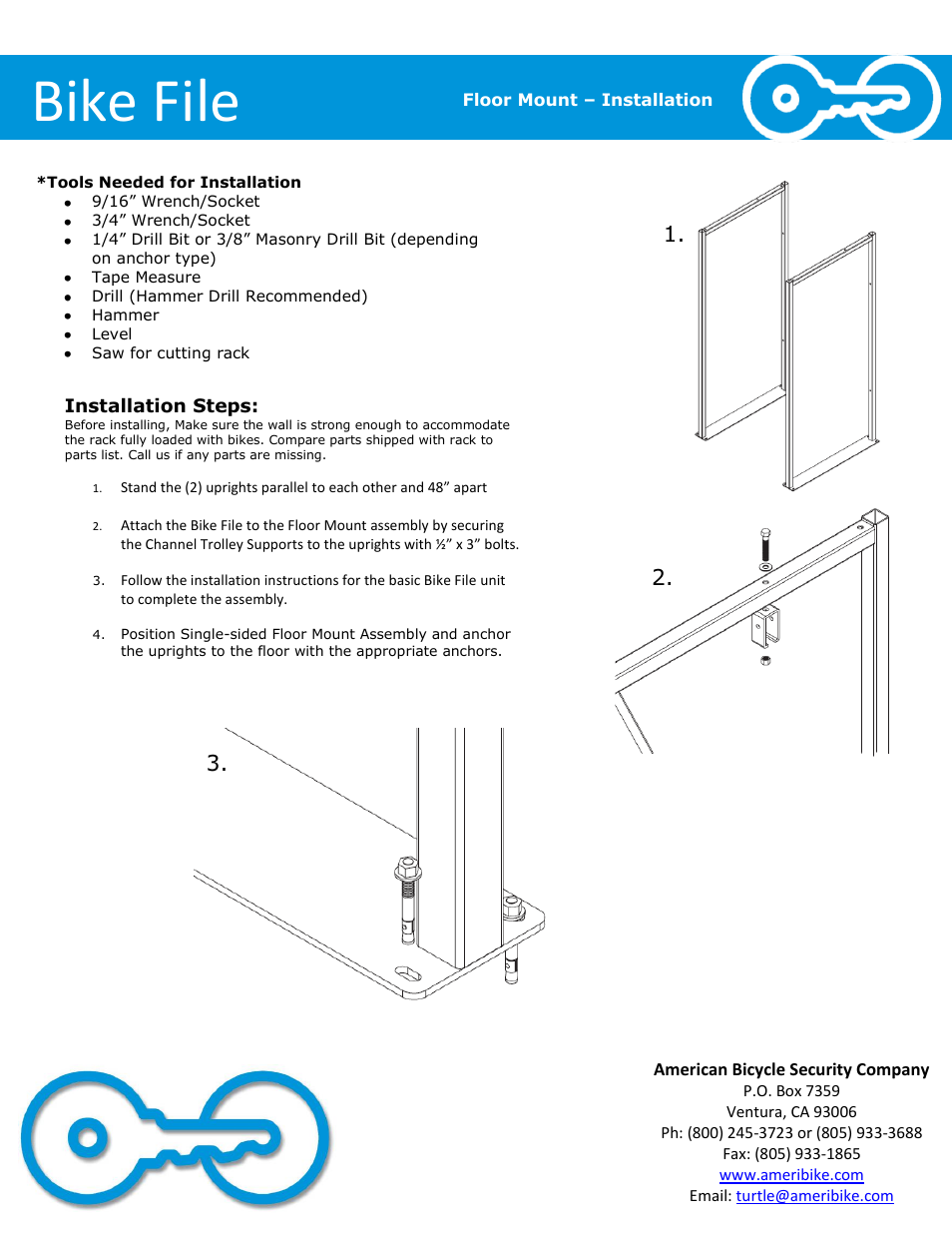 Bike File

Floor Mount – Installation

*Tools Needed for Installation
- 9/16” Wrench/Socket
- 3/4” Wrench/Socket
- 1/4” Drill Bit or 3/8” Masonry Drill Bit (depending on anchor type)
- Tape Measure
- Drill (Hammer Drill Recommended)
- Hammer
- Level
- Saw for cutting rack

Installation Steps:
Before installing, Make sure the wall is strong enough to accommodate the rack fully loaded with bikes. Compare parts shipped with rack to parts list. Call us if any parts are missing.

1. Stand the (2) uprights parallel to each other and 48” apart

2. Attach the Bike File to the Floor Mount assembly by securing the Channel Trolley Supports to the uprights with ½” x 3” bolts.

3. Follow the installation instructions for the basic Bike File unit to complete the assembly.

4. Position Single-sided Floor Mount Assembly and anchor the uprights to the floor with the appropriate anchors.

1.

2.

3.

American Bicycle Security Company
P.O. Box 7359
Ventura, CA 93006
Ph: (800) 245-3723 or (805) 933-3688
Fax: (805) 933-1865
www.ameribike.com
Email: turtle@ameribike.com